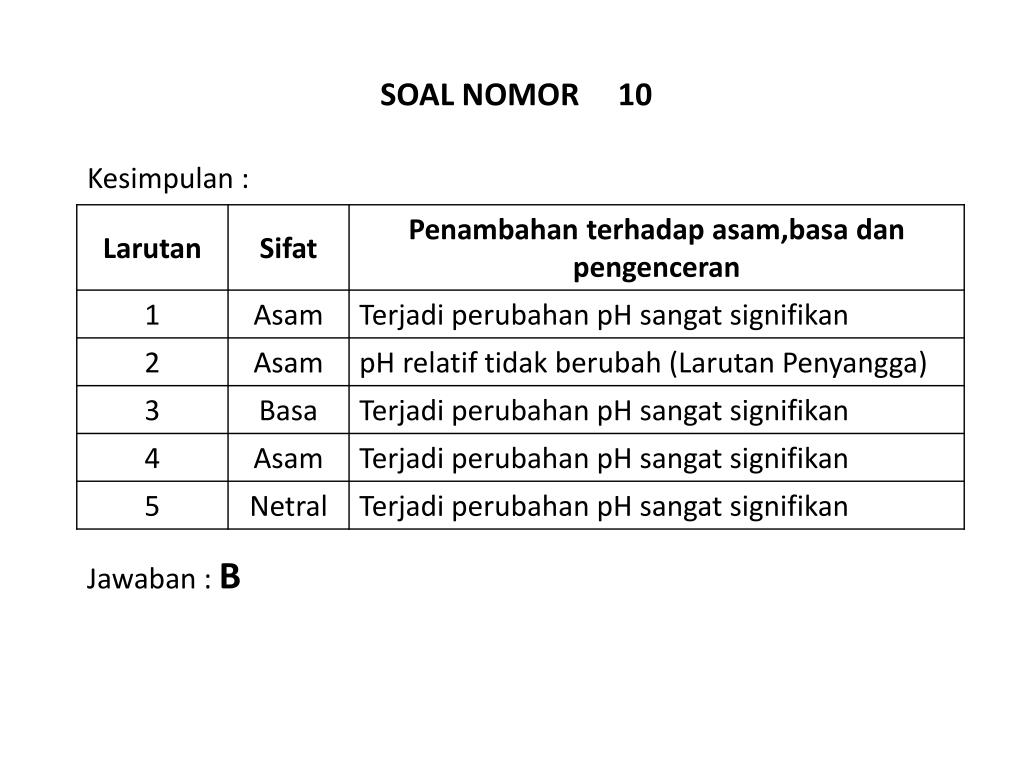 SOAL NOMOR 10

Kesimpulan :

| Larutan | Sifat | Penambahan terhadap asam,basa dan pengenceran |
|---|---|---|
| 1 | Asam | Terjadi perubahan pH sangat signifikan |
| 2 | Asam | pH relatif tidak berubah (Larutan Penyangga) |
| 3 | Basa | Terjadi perubahan pH sangat signifikan |
| 4 | Asam | Terjadi perubahan pH sangat signifikan |
| 5 | Netral | Terjadi perubahan pH sangat signifikan |

Jawaban : B